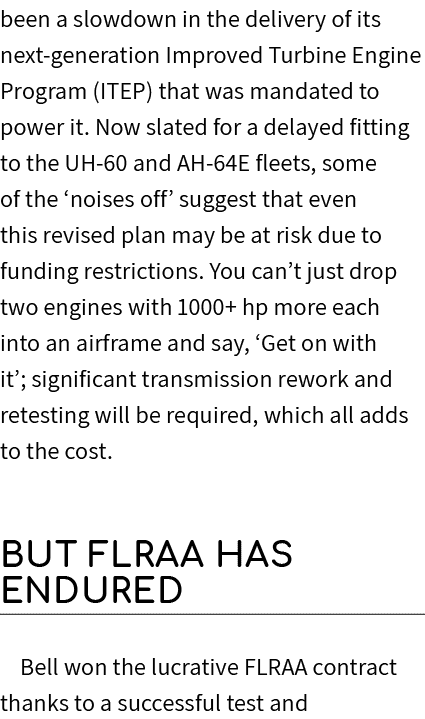 been a slowdown in the delivery of its next-generation Improved Turbine Engine Program (ITEP) that was mandated to power it. Now slated for a delayed fitting to the UH-60 and AH-64E fleets, some of the ‘noises off’ suggest that even this revised plan may be at risk due to funding restrictions. You can’t just drop two engines with 1000+ hp more each into an airframe and say, ‘Get on with it’; significant transmission rework and retesting will be required, which all adds to the cost.

BUT FLRAA HAS ENDURED

Bell won the lucrative FLRAA contract thanks to a successful test and